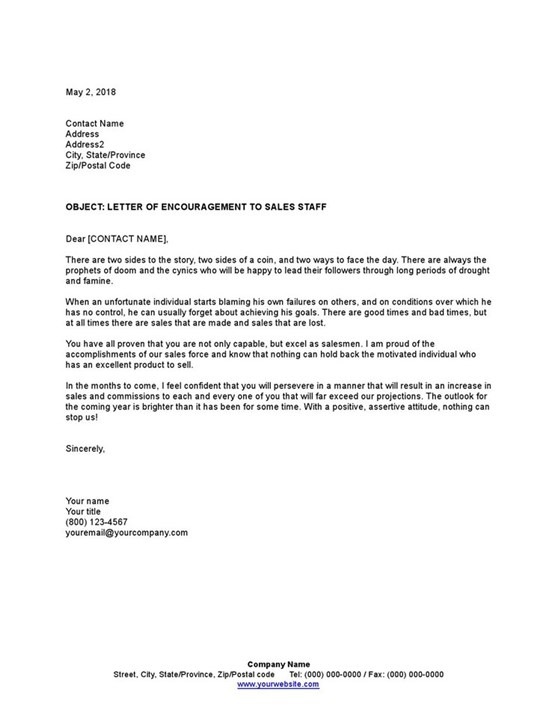 May 2, 2018

Contact Name
Address
Address2
City, State/Province
Zip/Postal Code

OBJECT: LETTER OF ENCOURAGEMENT TO SALES STAFF

Dear [CONTACT NAME],

There are two sides to the story, two sides of a coin, and two ways to face the day. There are always the prophets of doom and the cynics who will be happy to lead their followers through long periods of drought and famine.

When an unfortunate individual starts blaming his own failures on others, and on conditions over which he has no control, he can usually forget about achieving his goals. There are good times and bad times, but at all times there are sales that are made and sales that are lost.

You have all proven that you are not only capable, but excel as salesmen. I am proud of the accomplishments of our sales force and know that nothing can hold back the motivated individual who has an excellent product to sell.

In the months to come, I feel confident that you will persevere in a manner that will result in an increase in sales and commissions to each and every one of you that will far exceed our projections. The outlook for the coming year is brighter than it has been for some time. With a positive, assertive attitude, nothing can stop us!

Sincerely,

Your name
Your title
(800) 123-4567
youremail@yourcompany.com

Company Name
Street, City, State/Province, Zip/Postal code Tel: (000) 000-0000 / Fax: (000) 000-0000
www.yourwebsite.com